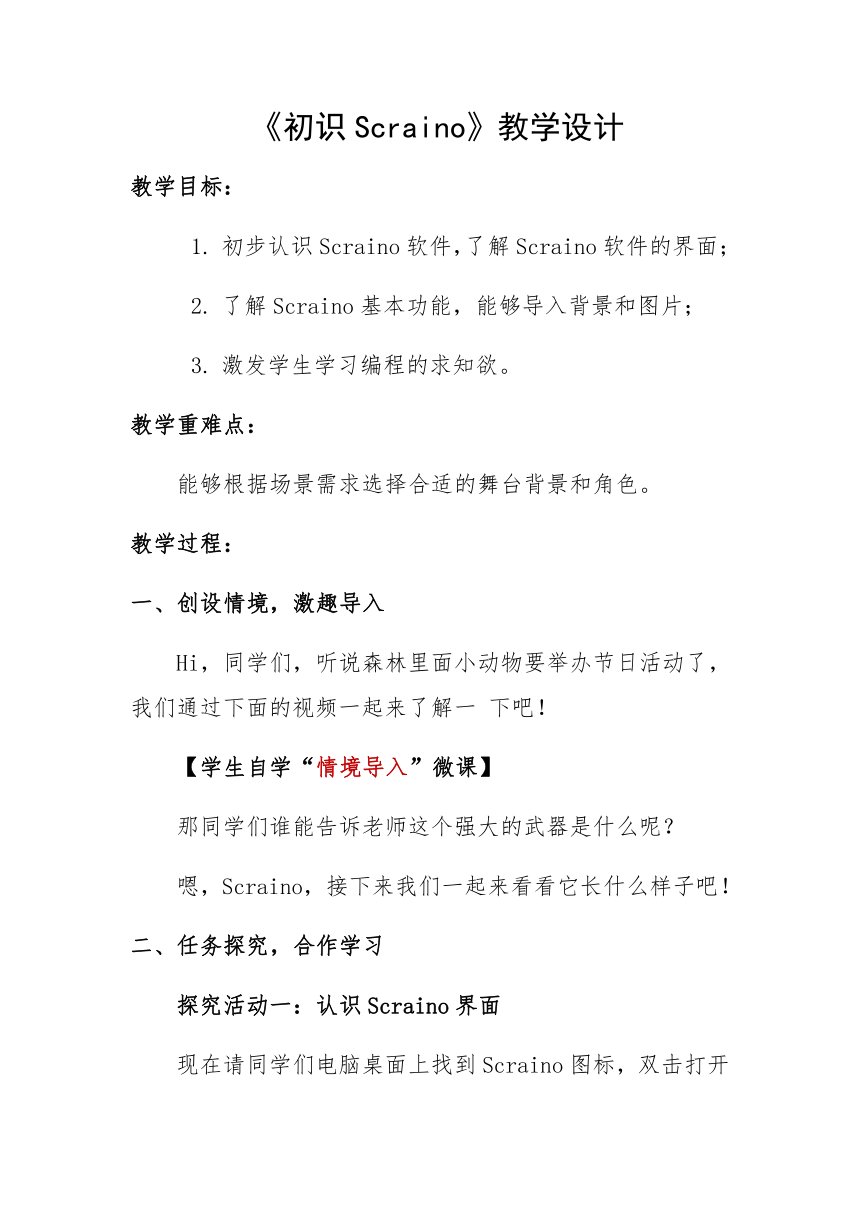 《初识 Scraino》教学设计

教学目标：

1. 初步认识 Scraino 软件，了解 Scraino 软件的界面；

2. 了解 Scraino 基本功能，能够导入背景和图片；

3. 激发学生学习编程的求知欲。

教学重难点：

能够根据场景需求选择合适的舞台背景和角色。

教学过程：

一、创设情境，激趣导入

Hi，同学们，听说森林里面小动物要举办节日活动了，我们通过下面的视频一起来了解一 下吧！

【学生自学“情境导入”微课】

那同学们谁能告诉老师这个强大的武器是什么呢？

嗯，Scraino，接下来我们一起来看看它长什么样子吧！

二、任务探究，合作学习

探究活动一：认识 Scraino 界面

现在请同学们电脑桌面上找到 Scraino 图标，双击打开